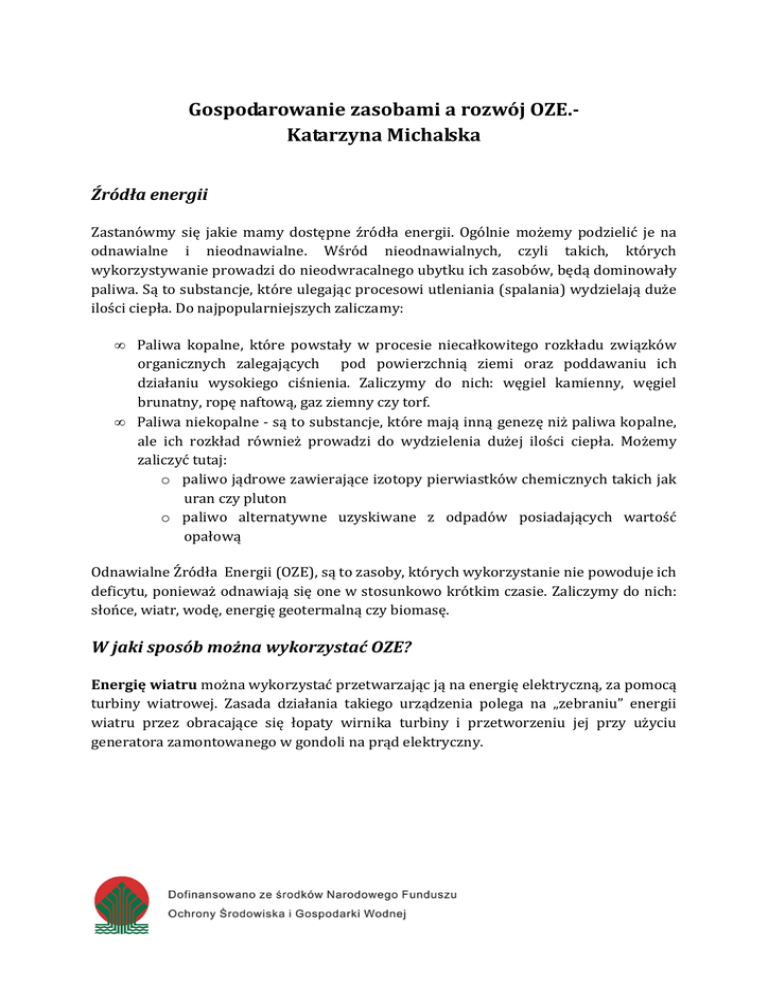 Gospodarowanie zasobami a rozwój OZE.-
Katarzyna Michalska

Źródła energii

Zastanówmy się jakie mamy dostępne źródła energii. Ogólnie możemy podzielić je na odnawialne i nieodnawialne. Wśród nieodnawialnych, czyli takich, których wykorzystywanie prowadzi do nieodwracalnego ubytku ich zasobów, będą dominowały paliwa. Są to substancje, które ulegając procesowi utleniania (spalania) wydzielają duże ilości ciepła. Do najpopularniejszych zaliczamy:

∞ Paliwa kopalne, które powstały w procesie niecałkowitego rozkładu związków organicznych zalegających pod powierzchnią ziemi oraz poddawaniu ich działaniu wysokiego ciśnienia. Zaliczymy do nich: węgiel kamienny, węgiel brunatny, ropę naftową, gaz ziemny czy torf.
∞ Paliwa niekopalne - są to substancje, które mają inną genezę niż paliwa kopalne, ale ich rozkład również prowadzi do wydzielenia dużej ilości ciepła. Możemy zaliczyć tutaj:
o paliwo jądrowe zawierające izotopy pierwiastków chemicznych takich jak uran czy pluton
o paliwo alternatywne uzyskiwane z odpadów posiadających wartość opałową

Odnawialne Źródła Energii (OZE), są to zasoby, których wykorzystanie nie powoduje ich deficytu, ponieważ odnawiają się one w stosunkowo krótkim czasie. Zaliczymy do nich: słońce, wiatr, wodę, energię geotermalną czy biomasę.

W jaki sposób można wykorzystać OZE?

Energię wiatru można wykorzystać przetwarzając ją na energię elektryczną, za pomocą turbiny wiatrowej. Zasada działania takiego urządzenia polega na „zebraniu" energii wiatru przez obracające się łopaty wirnika turbiny i przetworzeniu jej przy użyciu generatora zamontowanego w gondoli na prąd elektryczny.

Dofinansowano ze środków Narodowego Funduszu
Ochrony Środowiska i Gospodarki Wodnej